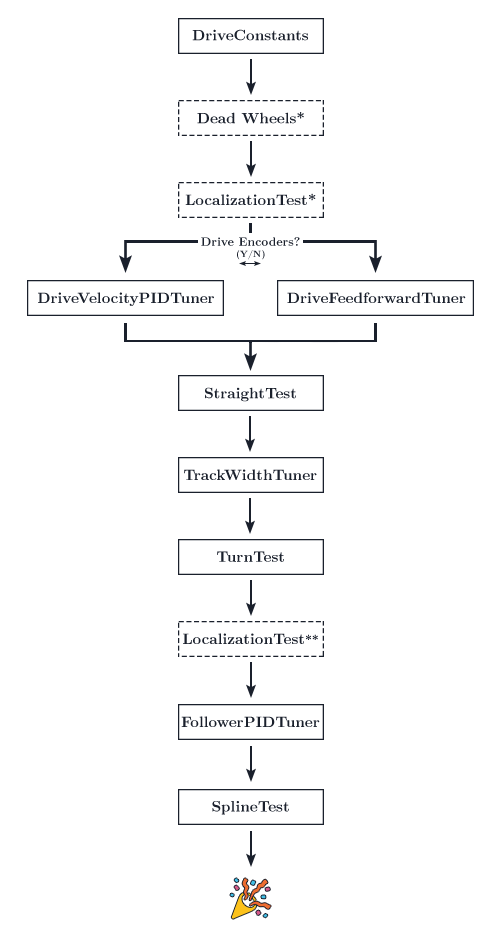 DriveConstants

Dead Wheels*

LocalizationTest*

Drive Encoders?
(Y/N)

DriveVelocityPIDTuner

DriveFeedforwardTuner

StraightTest

TrackWidthTuner

TurnTest

LocalizationTest**

FollowerPIDTuner

SplineTest